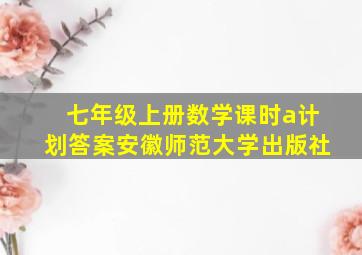 七年级上册数学课时a计划答案安徽师范大学出版社